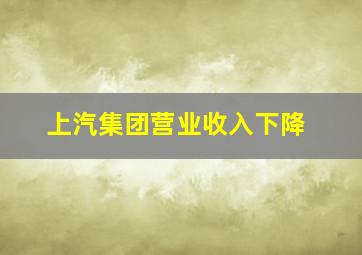 上汽集团营业收入下降